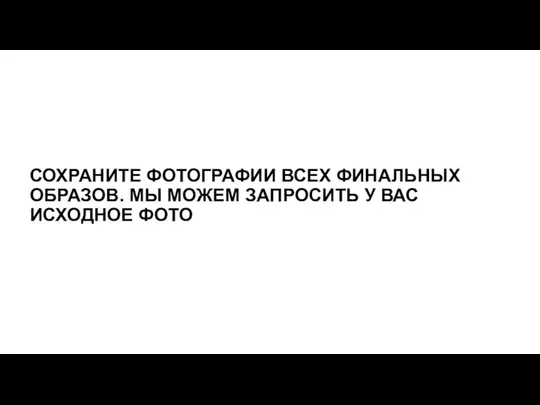 СОХРАНИТЕ ФОТОГРАФИИ ВСЕХ ФИНАЛЬНЫХ ОБРАЗОВ. МЫ МОЖЕМ ЗАПРОСИТЬ У ВАС ИСХОДНОЕ ФОТО